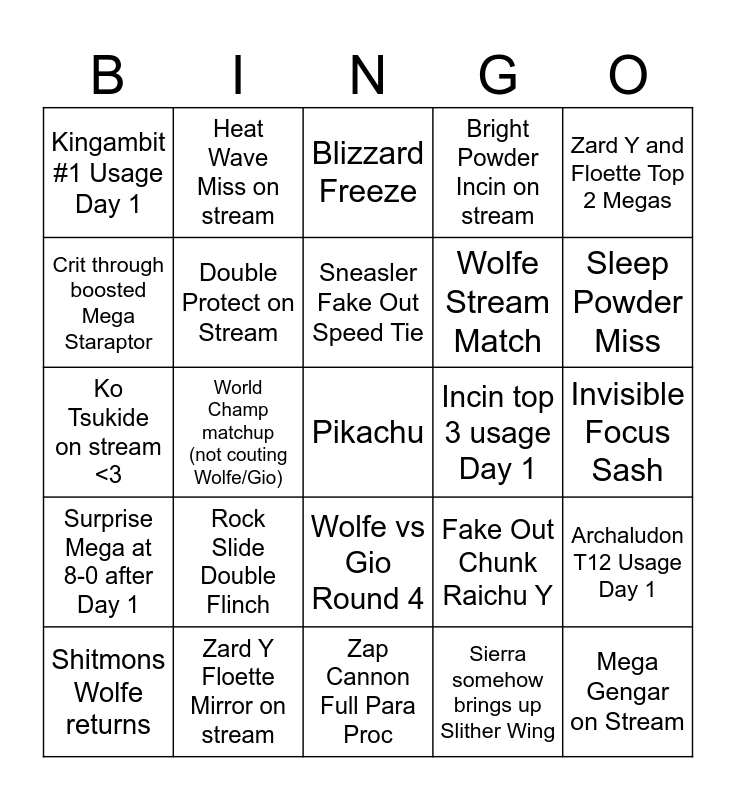 | B | I | N | G | O |
|---|---|---|---|---|
| Kingambit #1 Usage Day 1 | Heat Wave Miss on stream | Blizzard Freeze | Bright Powder Incin on stream | Zard Y and Floette Top 2 Megas |
| Crit through boosted Mega Staraptor | Double Protect on Stream | Sneasler Fake Out Speed Tie | Wolfe Stream Match | Sleep Powder Miss |
| Ko Tsukide on stream <3 | World Champ matchup (not couting Wolfe/Gio) | Pikachu | Incin top 3 usage Day 1 | Invisible Focus Sash |
| Surprise Mega at 8-0 after Day 1 | Rock Slide Double Flinch | Wolfe vs Gio Round 4 | Fake Out Chunk Raichu Y | Archaludon T12 Usage Day 1 |
| Shitmons Wolfe returns | Zard Y Floette Mirror on stream | Zap Cannon Full Para Proc | Sierra somehow brings up Slither Wing | Mega Gengar on Stream |